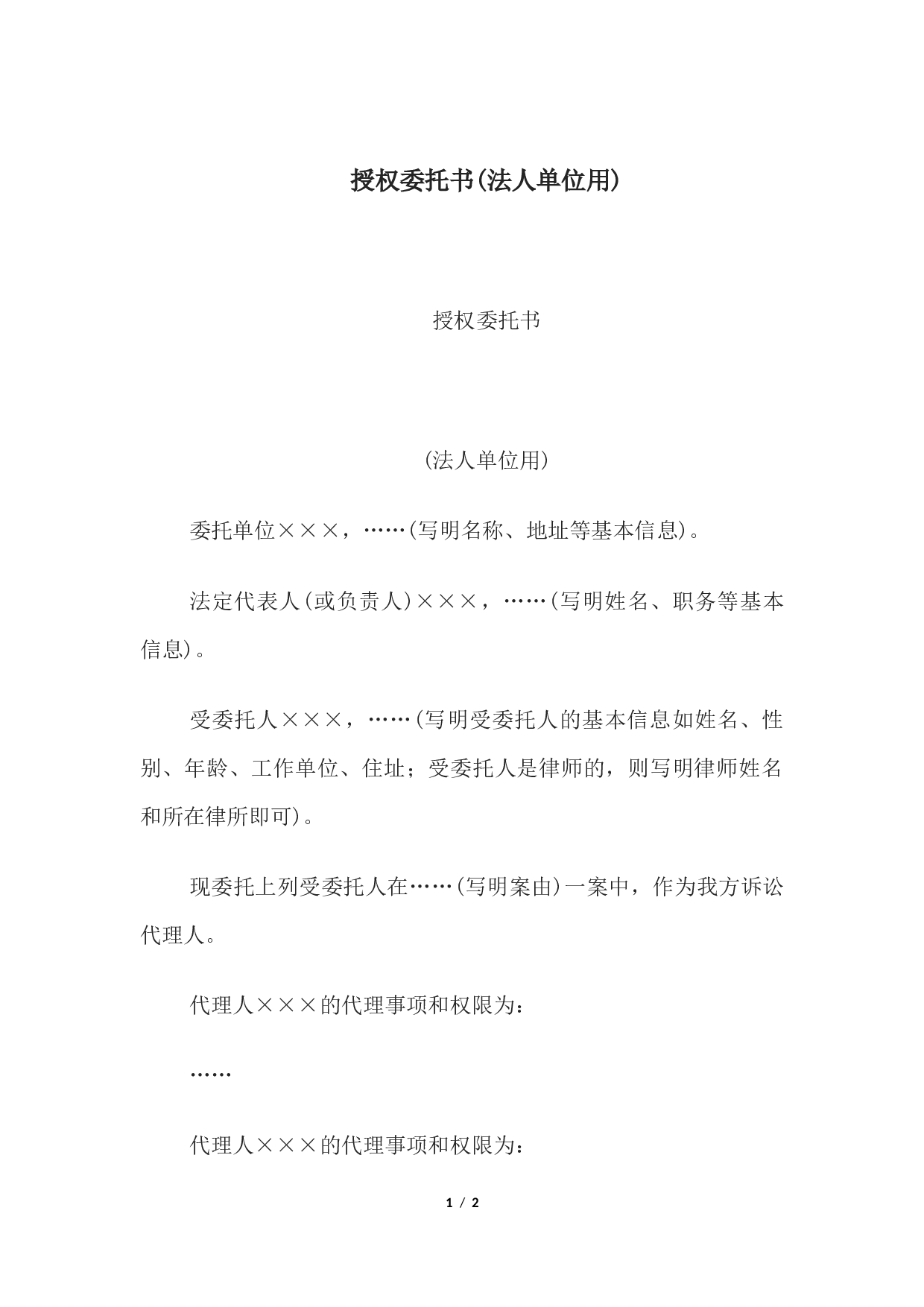 授权委托书(法人单位用)

授权委托书

(法人单位用)

委托单位×××，……(写明名称、地址等基本信息)。

法定代表人(或负责人)×××，……(写明姓名、职务等基本信息)。

受委托人×××，……(写明受委托人的基本信息如姓名、性别、年龄、工作单位、住址；受委托人是律师的，则写明律师姓名和所在律所即可)。

现委托上列受委托人在……(写明案由)一案中，作为我方诉讼代理人。

代理人×××的代理事项和权限为：

……

代理人×××的代理事项和权限为：

1 / 2